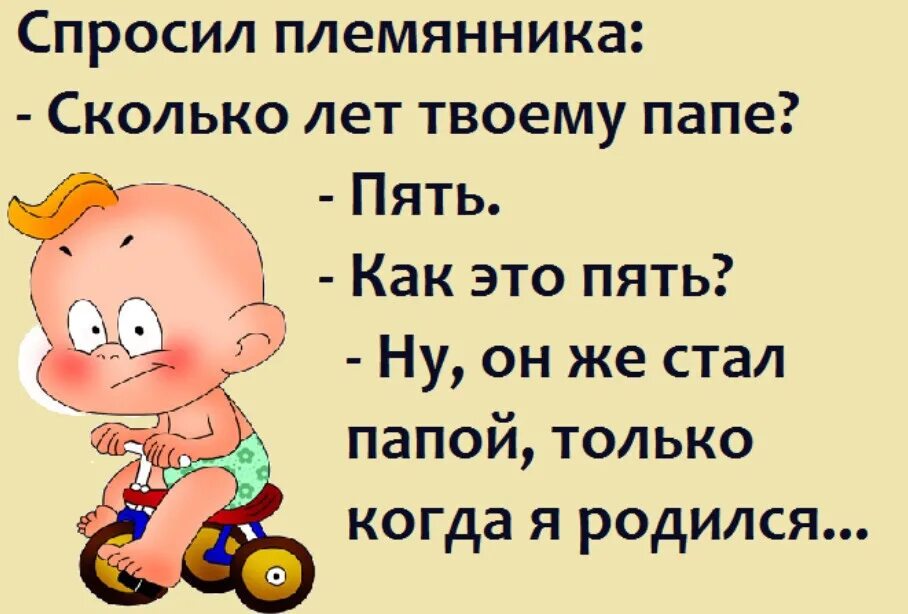 Спросил племянника:
- Сколько лет твоему папе?
- Пять.
- Как это пять?
- Ну, он же стал папой, только когда я родился...